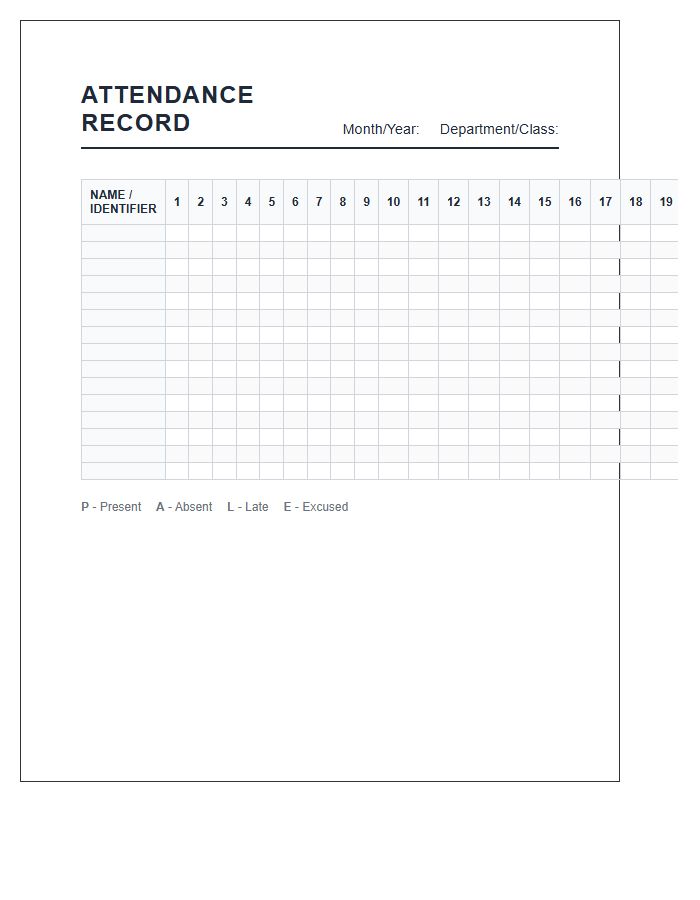 ATTENDANCE RECORD

Month/Year: Department/Class:

| NAME / IDENTIFIER | 1 | 2 | 3 | 4 | 5 | 6 | 7 | 8 | 9 | 10 | 11 | 12 | 13 | 14 | 15 | 16 | 17 | 18 | 19 |
|---|---|---|---|---|---|---|---|---|---|---|---|---|---|---|---|---|---|---|---|
| | | | | | | | | | | | | | | | | | | | |
| | | | | | | | | | | | | | | | | | | | |
| | | | | | | | | | | | | | | | | | | | |
| | | | | | | | | | | | | | | | | | | | |
| | | | | | | | | | | | | | | | | | | | |
| | | | | | | | | | | | | | | | | | | | |
| | | | | | | | | | | | | | | | | | | | |
| | | | | | | | | | | | | | | | | | | | |
| | | | | | | | | | | | | | | | | | | | |
| | | | | | | | | | | | | | | | | | | | |
| | | | | | | | | | | | | | | | | | | | |
| | | | | | | | | | | | | | | | | | | | |
| | | | | | | | | | | | | | | | | | | | |
| | | | | | | | | | | | | | | | | | | | |
| | | | | | | | | | | | | | | | | | | | |

P - Present A - Absent L - Late E - Excused